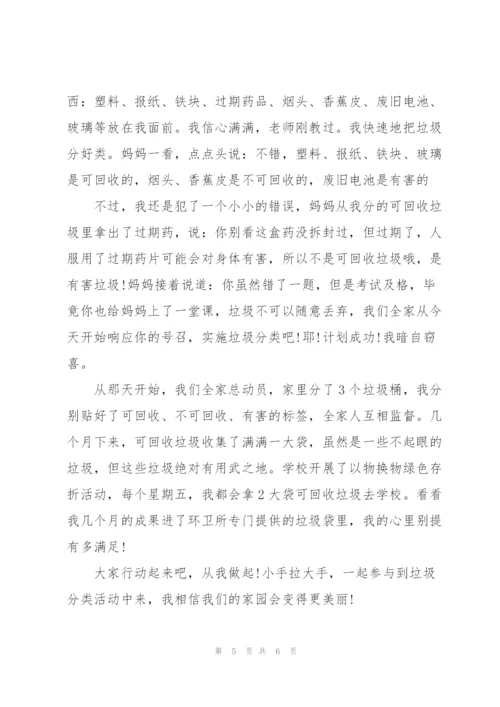 西：塑料、报纸、铁块、过期药品、烟头、香蕉皮、废旧电池、玻璃等放在我面前。我信心满满，老师刚教过。我快速地把垃圾分好类。妈妈一看，点点头说：不错，塑料、报纸、铁块、玻璃是可回收的，烟头、香蕉皮是不可回收的，废旧电池是有害的

不过，我还是犯了一个小小的错误，妈妈从我分的可回收垃圾里拿出了过期药，说：你别看这盒药没拆封过，但过期了，人服用了过期药片可能会对身体有害，所以不是可回收垃圾哦，是有害垃圾!妈妈接着说道：你虽然错了一题，但是考试及格，毕竟你也给妈妈上了一堂课，垃圾不可以随意丢弃，我们全家从今天开始响应你的号召，实施垃圾分类吧!耶!计划成功!我暗自窃喜。

从那天开始，我们全家总动员，家里分了3个垃圾桶，我分别贴好了可回收、不可回收、有害的标签，全家人互相监督。几个月下来，可回收垃圾收集了满满一大袋，虽然是一些不起眼的垃圾，但这些垃圾绝对有用武之地。学校开展了以物换物绿色存折活动，每个星期五，我都会拿2大袋可回收垃圾去学校。看看我几个月的成果进了环卫所专门提供的垃圾袋里，我的心里别提有多满足!

大家行动起来吧，从我做起!小手拉大手，一起参与到垃圾分类活动中来，我相信我们的家园会变得更美丽!

第 5 页 共 6 页